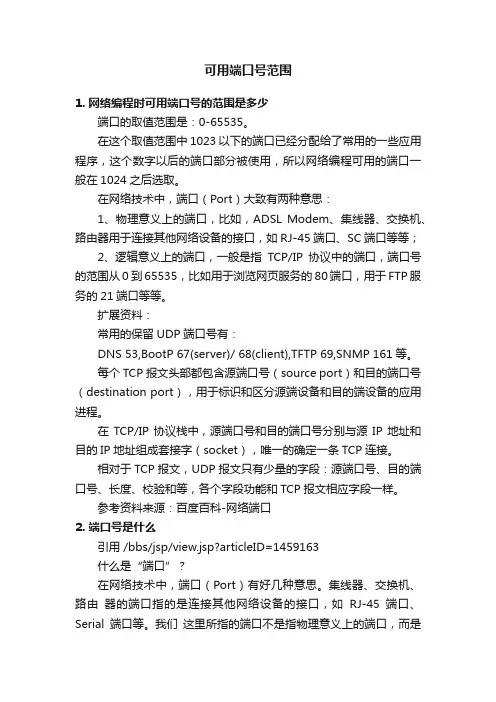 可用端口号范围

1. 网络编程时可用端口号的范围是多少

端口的取值范围是：0-65535。

在这个取值范围中 1023 以下的端口已经分配给了常用的一些应用程序，这个数字以后的端口部分被使用，所以网络编程可用的端口一般在 1024 之后选取。

在网络技术中，端口（Port）大致有两种意思：

1、物理意义上的端口，比如，ADSL Modem、集线器、交换机、路由器用于连接其他网络设备的接口，如 RJ-45 端口、SC 端口等等；

2、逻辑意义上的端口，一般是指 TCP/IP 协议中的端口，端口号的范围从 0 到 65535，比如用于浏览网页服务的 80 端口，用于 FTP 服务的 21 端口等等。

扩展资料：

常用的保留 UDP 端口号有：

DNS 53,BootP 67(server)/ 68(client),TFTP 69,SNMP 161 等。

每个 TCP 报文头部都包含源端口号（source port）和目的端口号（destination port），用于标识和区分源端设备和目的端设备的应用进程。

在 TCP/IP 协议栈中，源端口号和目的端口号分别与源 IP 地址和目的 IP 地址组成套接字（socket），唯一的确定一条 TCP 连接。

相对于 TCP 报文，UDP 报文只有少量的字段：源端口号、目的端口号、长度、校验和等，各个字段功能和 TCP 报文相应字段一样。

参考资料来源：百度百科-网络端口

2. 端口号是什么

引用 /bbs/jsp/view.jsp?articleID=1459163

什么是“端口”？

在网络技术中，端口（Port）有好几种意思。集线器、交换机、路由 器的端口指的是连接其他网络设备的接口，如 RJ-45 端口、Serial 端口等。我们 这里所指的端口不是指物理意义上的端口，而是